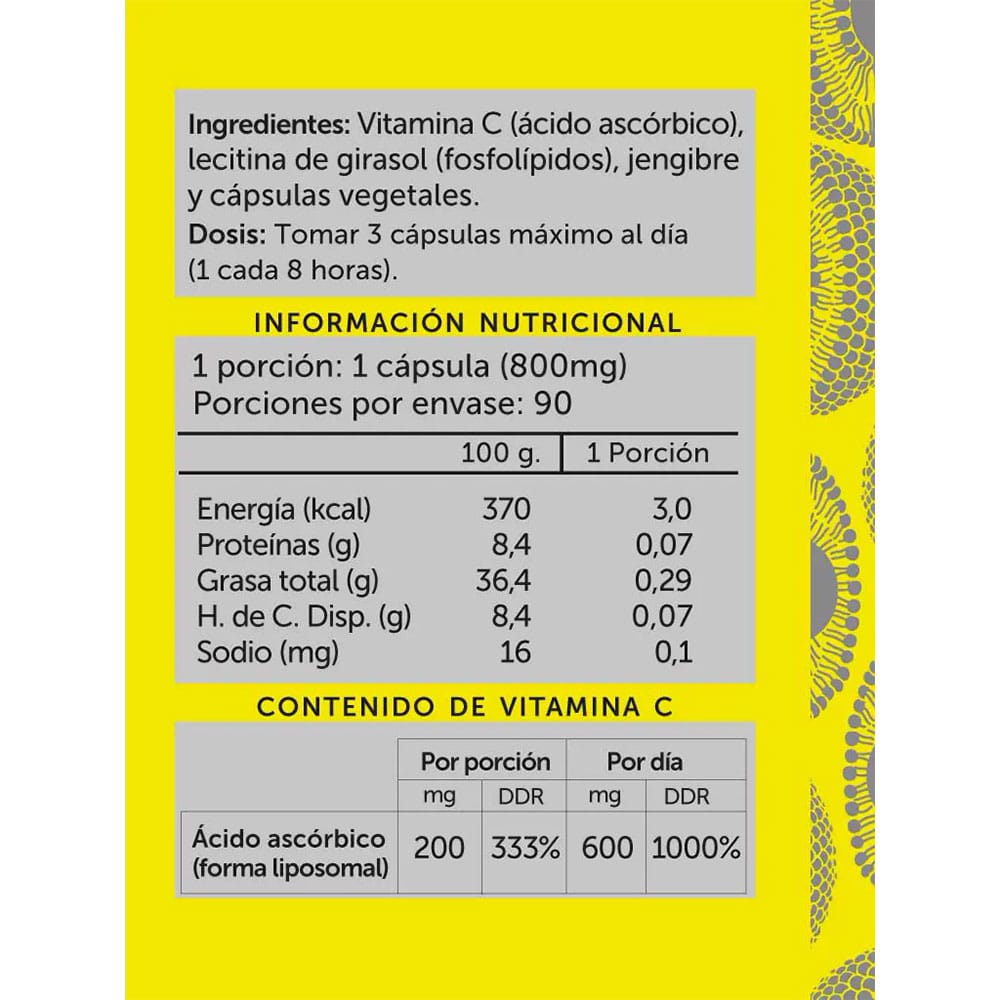 Ingredientes: Vitamina C (ácido ascórbico), lecitina de girasol (fosfolípidos), jengibre y cápsulas vegetales.

Dosis: Tomar 3 cápsulas máximo al día (1 cada 8 horas).

INFORMACIÓN NUTRICIONAL

1 porción: 1 cápsula (800mg)
Porciones por envase: 90

|  | 100 g. | 1 Porción |
|---|---|---|
| Energía (kcal) | 370 | 3,0 |
| Proteínas (g) | 8,4 | 0,07 |
| Grasa total (g) | 36,4 | 0,29 |
| H. de C. Disp. (g) | 8,4 | 0,07 |
| Sodio (mg) | 16 | 0,1 |

CONTENIDO DE VITAMINA C

|  | Por porción |  | Por día |  |
|---|---|---|---|---|
|  | mg | DDR | mg | DDR |
| Ácido ascórbico (forma liposomal) | 200 | 333% | 600 | 1000% |